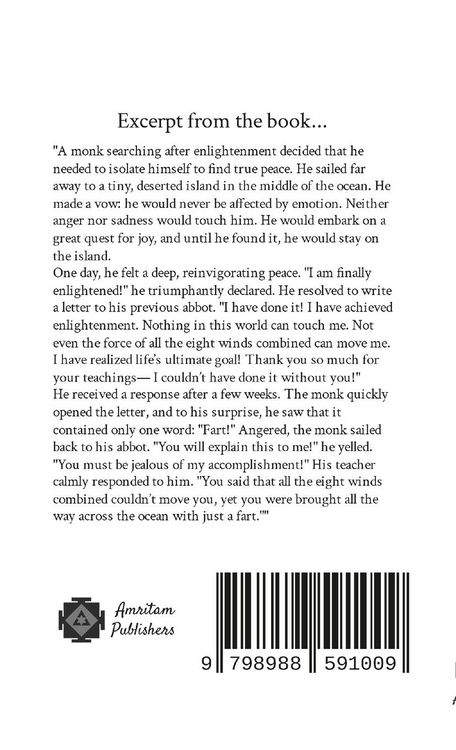 Excerpt from the book...

"A monk searching after enlightenment decided that he needed to isolate himself to find true peace. He sailed far away to a tiny, deserted island in the middle of the ocean. He made a vow: he would never be affected by emotion. Neither anger nor sadness would touch him. He would embark on a great quest for joy, and until he found it, he would stay on the island.
One day, he felt a deep, reinvigorating peace. "I am finally enlightened!" he triumphantly declared. He resolved to write a letter to his previous abbot. "I have done it! I have achieved enlightenment. Nothing in this world can touch me. Not even the force of all the eight winds combined can move me. I have realized life's ultimate goal! Thank you so much for your teachings— I couldn't have done it without you!"
He received a response after a few weeks. The monk quickly opened the letter, and to his surprise, he saw that it contained only one word: "Fart!" Angered, the monk sailed back to his abbot. "You will explain this to me!" he yelled. "You must be jealous of my accomplishment!" His teacher calmly responded to him. "You said that all the eight winds combined couldn't move you, yet you were brought all the way across the ocean with just a fart.""

Amritam Publishers

9 798988 591009